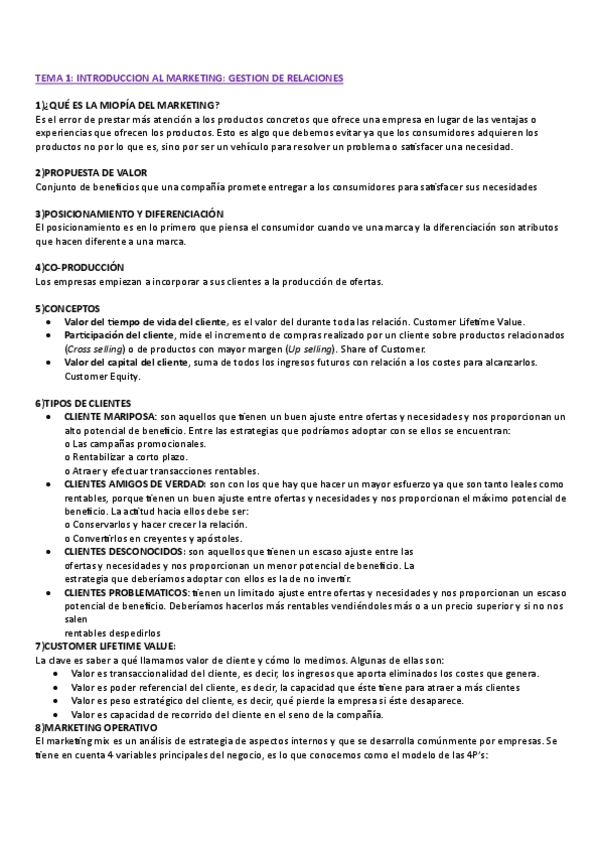 TEMA 1: INTRODUCCION AL MARKETING: GESTION DE RELACIONES

1)¿QUÉ ES LA MIOPÍA DEL MARKETING?
Es el error de prestar más atención a los productos concretos que ofrece una empresa en lugar de las ventajas o experiencias que ofrecen los productos. Esto es algo que debemos evitar ya que los consumidores adquieren los productos no por lo que es, sino por ser un vehículo para resolver un problema o satisfacer una necesidad.

2)PROPUESTA DE VALOR
Conjunto de beneficios que una compañía promete entregar a los consumidores para satisfacer sus necesidades

3)POSICIONAMIENTO Y DIFERENCIACIÓN
El posicionamiento es en lo primero que piensa el consumidor cuando ve una marca y la diferenciación son atributos que hacen diferente a una marca.

4)CO-PRODUCCIÓN
Los empresas empiezan a incorporar a sus clientes a la producción de ofertas.

5)CONCEPTOS
• Valor del tiempo de vida del cliente, es el valor del durante toda las relación. Customer Lifetime Value.
• Participación del cliente, mide el incremento de compras realizado por un cliente sobre productos relacionados (Cross selling) o de productos con mayor margen (Up selling). Share of Customer.
• Valor del capital del cliente, suma de todos los ingresos futuros con relación a los costes para alcanzarlos. Customer Equity.

6)TIPOS DE CLIENTES
• CLIENTE MARIPOSA: son aquellos que tienen un buen ajuste entre ofertas y necesidades y nos proporcionan un alto potencial de beneficio. Entre las estrategias que podríamos adoptar con se ellos se encuentran:
o Las campañas promocionales.
o Rentabilizar a corto plazo.
o Atraer y efectuar transacciones rentables.
• CLIENTES AMIGOS DE VERDAD: son con los que hay que hacer un mayor esfuerzo ya que son tanto leales como rentables, porque tienen un buen ajuste entre ofertas y necesidades y nos proporcionan el máximo potencial de beneficio. La actitud hacia ellos debe ser:
o Conservarlos y hacer crecer la relación.
o Convertirlos en creyentes y apóstoles.
• CLIENTES DESCONOCIDOS: son aquellos que tienen un escaso ajuste entre las ofertas y necesidades y nos proporcionan un menor potencial de beneficio. La estrategia que deberíamos adoptar con ellos es la de no invertir.
• CLIENTES PROBLEMATICOS: tienen un limitado ajuste entre ofertas y necesidades y nos proporcionan un escaso potencial de beneficio. Deberíamos hacerlos más rentables vendiéndoles más o a un precio superior y si no nos salen rentables despedirlos
7)CUSTOMER LIFETIME VALUE:
La clave es saber a qué llamamos valor de cliente y cómo lo medimos. Algunas de ellas son:
• Valor es transaccionalidad del cliente, es decir, los ingresos que aporta eliminados los costes que genera.
• Valor es poder referencial del cliente, es decir, la capacidad que éste tiene para atraer a más clientes
• Valor es peso estratégico del cliente, es decir, qué pierde la empresa si éste desaparece.
• Valor es capacidad de recorrido del cliente en el seno de la compañía.
8)MARKETING OPERATIVO
El marketing mix es un análisis de estrategia de aspectos internos y que se desarrolla comúnmente por empresas. Se tiene en cuenta 4 variables principales del negocio, es lo que conocemos como el modelo de las 4P's: